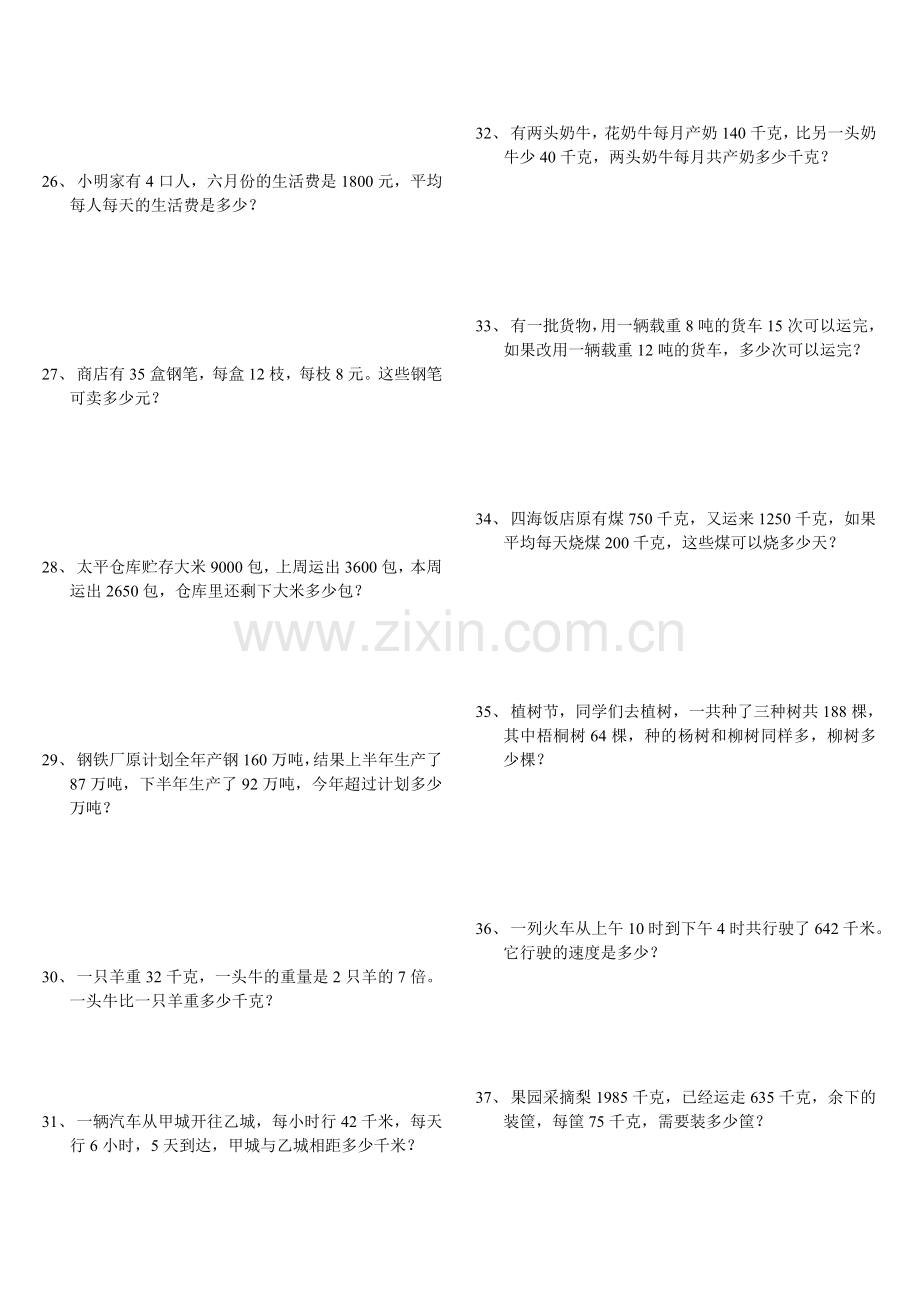 26、小明家有4口人，六月份的生活费是1800元，平均每人每天的生活费是多少？

27、商店有35盒钢笔，每盒12枝，每枝8元。这些钢笔可卖多少元？

28、太平仓库贮存大米9000包，上周运出3600包，本周运出2650包，仓库里还剩下大米多少包？

29、钢铁厂原计划全年产钢160万吨，结果上半年生产了87万吨，下半年生产了92万吨，今年超过计划多少万吨？

30、一只羊重32千克，一头牛的重量是2只羊的7倍。一头牛比一只羊重多少千克？

31、一辆汽车从甲城开往乙城，每小时行42千米，每天行6小时，5天到达，甲城与乙城相距多少千米？

32、有两头奶牛，花奶牛每月产奶140千克，比另一头奶牛少40千克，两头奶牛每月共产奶多少千克？

33、有一批货物，用一辆载重8吨的货车15次可以运完，如果改用一辆载重12吨的货车，多少次可以运完？

34、四海饭店原有煤750千克，又运来1250千克，如果平均每天烧煤200千克，这些煤可以烧多少天？

35、植树节，同学们去植树，一共种了三种树共188棵，其中梧桐树64棵，种的杨树和柳树同样多，柳树多少棵？

36、一列火车从上午10时到下午4时共行驶了642千米。它行驶的速度是多少？

37、果园采摘梨1985千克，已经运走635千克，余下的装筐，每筐75千克，需要装多少筐？

www.zixin.com.cn